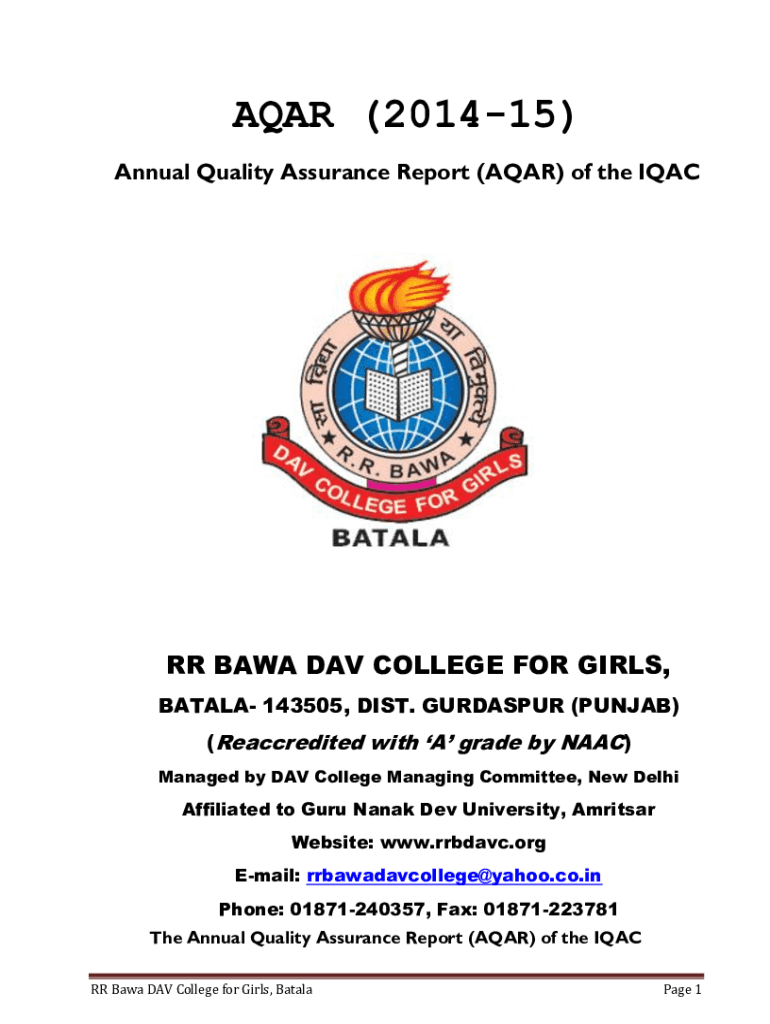 AQAR (2014-15)

Annual Quality Assurance Report (AQAR) of the IQAC

सा विद्या या विमुक्तये

R.R. BAWA

DAV COLLEGE FOR GIRLS

BATALA

RR BAWA DAV COLLEGE FOR GIRLS,

BATALA- 143505, DIST. GURDASPUR (PUNJAB)

(Reaccredited with 'A' grade by NAAC)

Managed by DAV College Managing Committee, New Delhi

Affiliated to Guru Nanak Dev University, Amritsar

Website: www.rrbdavc.org

E-mail: rrbawadavcollege@yahoo.co.in

Phone: 01871-240357, Fax: 01871-223781

The Annual Quality Assurance Report (AQAR) of the IQAC

RR Bawa DAV College for Girls, Batala Page 1